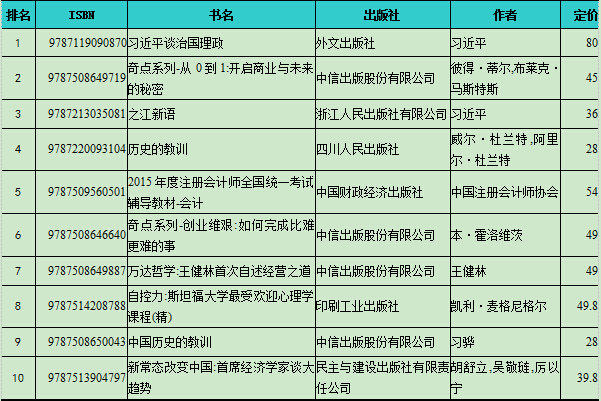 | 排名 | ISBN | 书名 | 出版社 | 作者 | 定价 |
|---|---|---|---|---|---|
| 1 | 9787119090870 | 习近平谈治国理政 | 外文出版社 | 习近平 | 80 |
| 2 | 9787508649719 | 奇点系列-从 0 到 1:开启商业与未来的秘密 | 中信出版股份有限公司 | 彼得·蒂尔,布莱克·马斯特斯 | 45 |
| 3 | 9787213035081 | 之江新语 | 浙江人民出版社有限公司 | 习近平 | 36 |
| 4 | 9787220093104 | 历史的教训 | 四川人民出版社 | 威尔·杜兰特,阿里尔·杜兰特 | 28 |
| 5 | 9787509560501 | 2015 年度注册会计师全国统一考试辅导教材-会计 | 中国财政经济出版社 | 中国注册会计师协会 | 54 |
| 6 | 9787508646640 | 奇点系列-创业维艰:如何完成比难更难的事 | 中信出版股份有限公司 | 本·霍洛维茨 | 49 |
| 7 | 9787508649887 | 万达哲学:王健林首次自述经营之道 | 中信出版股份有限公司 | 王健林 | 49 |
| 8 | 9787514208788 | 自控力:斯坦福大学最受欢迎心理学课程(精) | 印刷工业出版社 | 凯利·麦格尼格尔 | 49.8 |
| 9 | 9787508650043 | 中国历史的教训 | 中信出版股份有限公司 | 习骅 | 28 |
| 10 | 9787513904797 | 新常态改变中国:首席经济学家谈大趋势 | 民主与建设出版社有限责任公司 | 胡舒立,吴敬琏,厉以宁 | 39.8 |